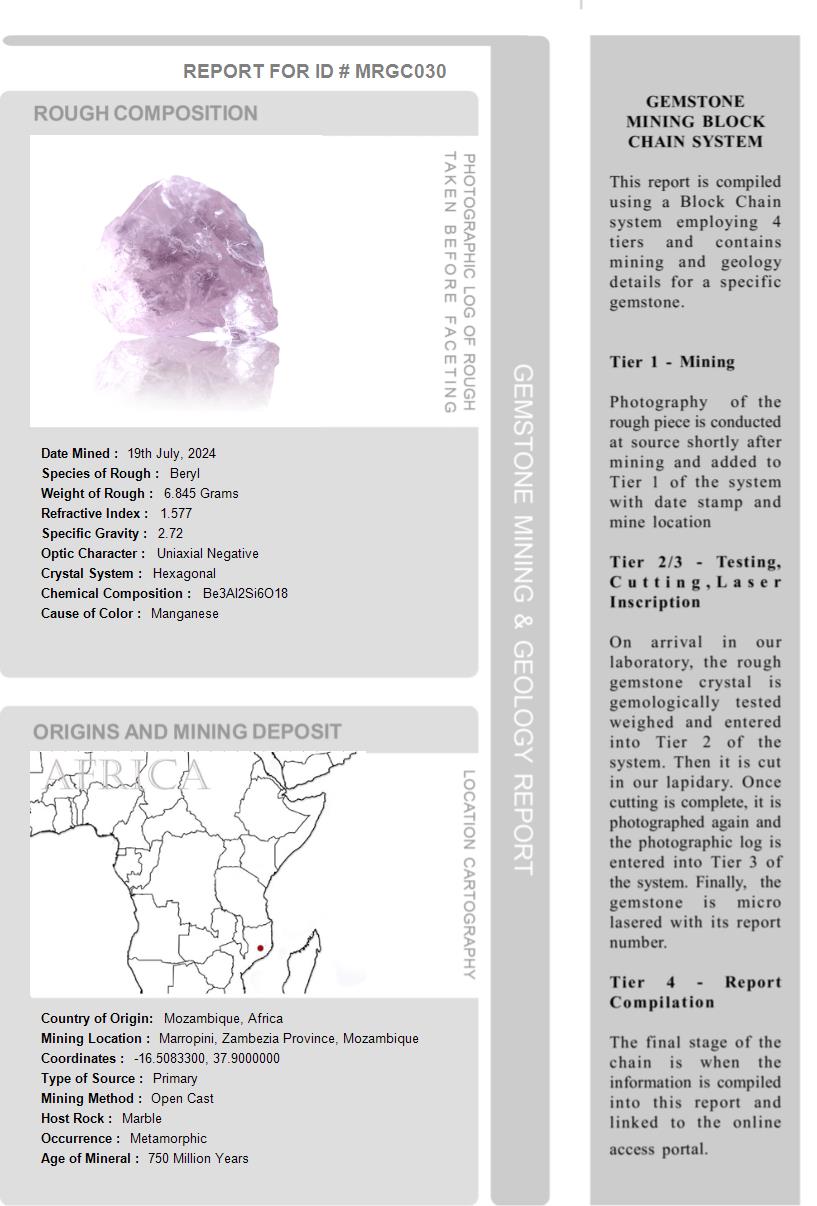 REPORT FOR ID # MRGC030

ROUGH COMPOSITION

PHOTOGRAPHIC LOG OF ROUGH TAKEN BEFORE FACETING

Date Mined : 19th July, 2024
Species of Rough : Beryl
Weight of Rough : 6.845 Grams
Refractive Index : 1.577
Specific Gravity : 2.72
Optic Character : Uniaxial Negative
Crystal System : Hexagonal
Chemical Composition : Be3Al2Si6O18
Cause of Color : Manganese

ORIGINS AND MINING DEPOSIT

AFRICA

LOCATION CARTOGRAPHY

Country of Origin: Mozambique, Africa
Mining Location : Marropini, Zambezia Province, Mozambique
Coordinates : -16.5083300, 37.9000000
Type of Source : Primary
Mining Method : Open Cast
Host Rock : Marble
Occurrence : Metamorphic
Age of Mineral : 750 Million Years

GEMSTONE MINING & GEOLOGY REPORT

GEMSTONE MINING BLOCK CHAIN SYSTEM

This report is compiled using a Block Chain system employing 4 tiers and contains mining and geology details for a specific gemstone.

Tier 1 - Mining

Photography of the rough piece is conducted at source shortly after mining and added to Tier 1 of the system with date stamp and mine location

Tier 2/3 - Testing, Cutting, Laser Inscription

On arrival in our laboratory, the rough gemstone crystal is gemologically tested weighed and entered into Tier 2 of the system. Then it is cut in our lapidary. Once cutting is complete, it is photographed again and the photographic log is entered into Tier 3 of the system. Finally, the gemstone is micro lasered with its report number.

Tier 4 - Report Compilation

The final stage of the chain is when the information is compiled into this report and linked to the online access portal.